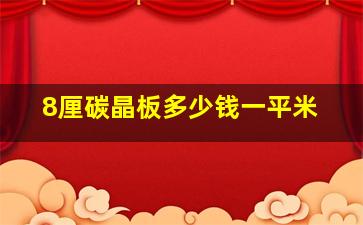 8厘碳晶板多少钱一平米